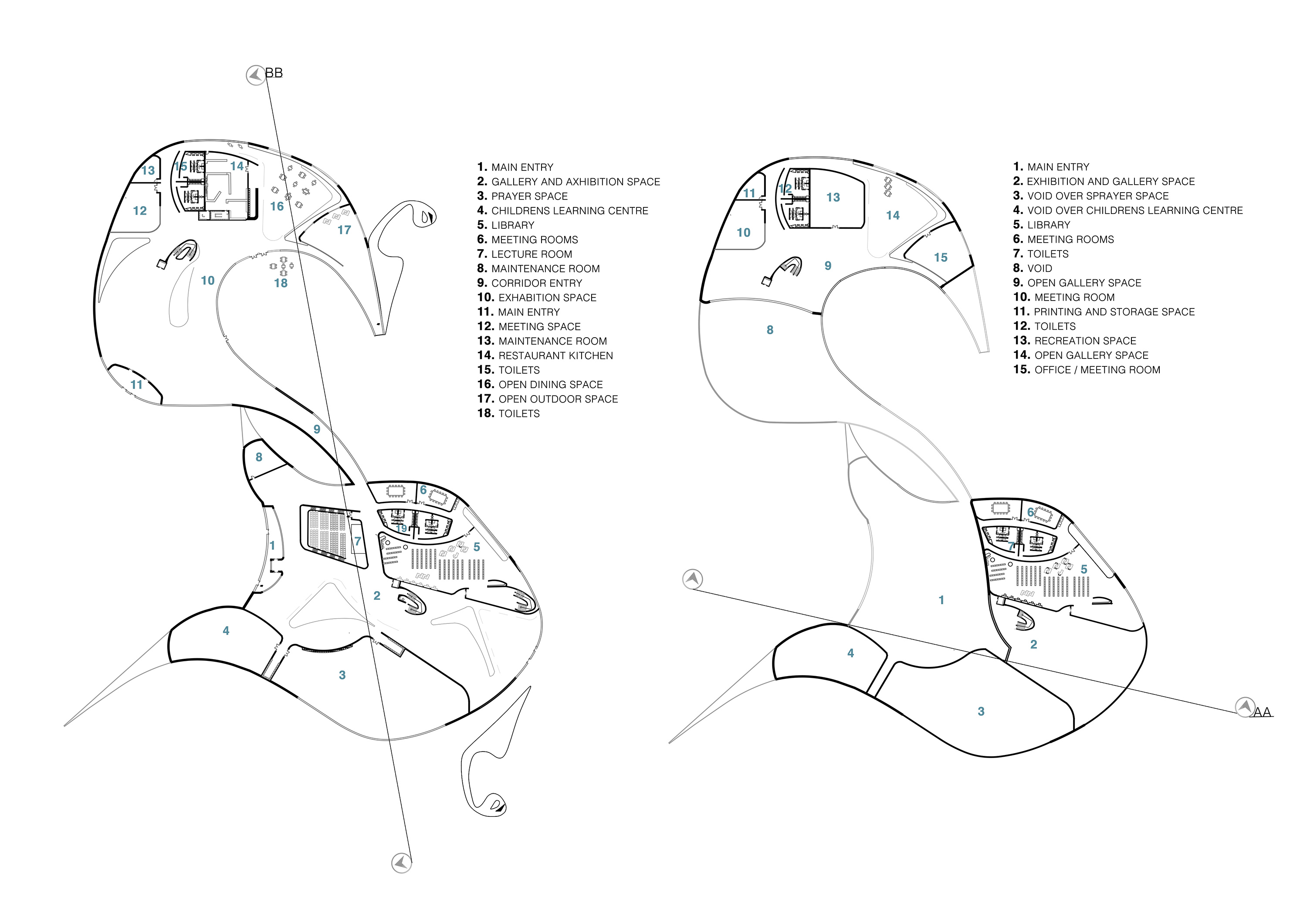 BB

13 15 14
12 16 17
10 18
11
9
8
6
19
1 7 5
2
4
3

1. MAIN ENTRY
2. GALLERY AND AXHIBITION SPACE
3. PRAYER SPACE
4. CHILDRENS LEARNING CENTRE
5. LIBRARY
6. MEETING ROOMS
7. LECTURE ROOM
8. MAINTENANCE ROOM
9. CORRIDOR ENTRY
10. EXHABITION SPACE
11. MAIN ENTRY
12. MEETING SPACE
13. MAINTENANCE ROOM
14. RESTAURANT KITCHEN
15. TOILETS
16. OPEN DINING SPACE
17. OPEN OUTDOOR SPACE
18. TOILETS

11 12 13
14
10
15
9
8
6
7
5
1
2
4
3
AA

1. MAIN ENTRY
2. EXHIBITION AND GALLERY SPACE
3. VOID OVER SPRAYER SPACE
4. VOID OVER CHILDRENS LEARNING CENTRE
5. LIBRARY
6. MEETING ROOMS
7. TOILETS
8. VOID
9. OPEN GALLERY SPACE
10. MEETING ROOM
11. PRINTING AND STORAGE SPACE
12. TOILETS
13. RECREATION SPACE
14. OPEN GALLERY SPACE
15. OFFICE / MEETING ROOM